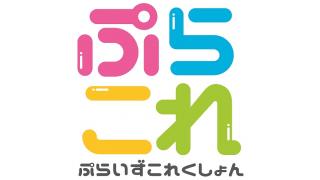 ぷら
これ

ぷらいずこれくしょん